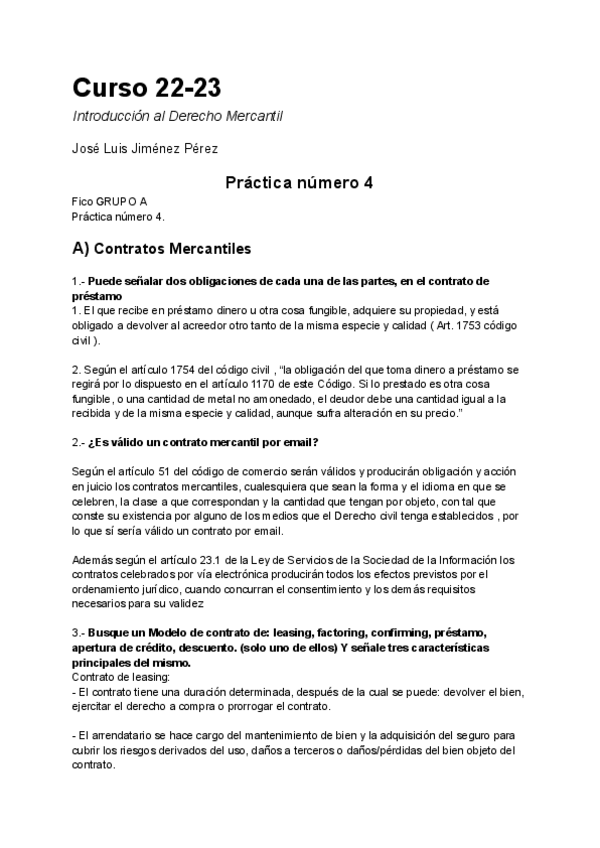 Curso 22-23

Introducción al Derecho Mercantil

José Luis Jiménez Pérez

Práctica número 4

Fico GRUPO A
Práctica número 4.

A) Contratos Mercantiles

1.- Puede señalar dos obligaciones de cada una de las partes, en el contrato de préstamo
1. El que recibe en préstamo dinero u otra cosa fungible, adquiere su propiedad, y está obligado a devolver al acreedor otro tanto de la misma especie y calidad ( Art. 1753 código civil ).

2. Según el artículo 1754 del código civil , "la obligación del que toma dinero a préstamo se regirá por lo dispuesto en el artículo 1170 de este Código. Si lo prestado es otra cosa fungible, o una cantidad de metal no amonedado, el deudor debe una cantidad igual a la recibida y de la misma especie y calidad, aunque sufra alteración en su precio."

2.- ¿Es válido un contrato mercantil por email?

Según el artículo 51 del código de comercio serán válidos y producirán obligación y acción en juicio los contratos mercantiles, cualesquiera que sean la forma y el idioma en que se celebren, la clase a que correspondan y la cantidad que tengan por objeto, con tal que conste su existencia por alguno de los medios que el Derecho civil tenga establecidos , por lo que sí sería válido un contrato por email.

Además según el artículo 23.1 de la Ley de Servicios de la Sociedad de la Información los contratos celebrados por vía electrónica producirán todos los efectos previstos por el ordenamiento jurídico, cuando concurran el consentimiento y los demás requisitos necesarios para su validez

3.- Busque un Modelo de contrato de: leasing, factoring, confirming, préstamo, apertura de crédito, descuento. (solo uno de ellos) Y señale tres características principales del mismo.
Contrato de leasing:
- El contrato tiene una duración determinada, después de la cual se puede: devolver el bien, ejercitar el derecho a compra o prorrogar el contrato.

- El arrendatario se hace cargo del mantenimiento de bien y la adquisición del seguro para cubrir los riesgos derivados del uso, daños a terceros o daños/pérdidas del bien objeto del contrato.